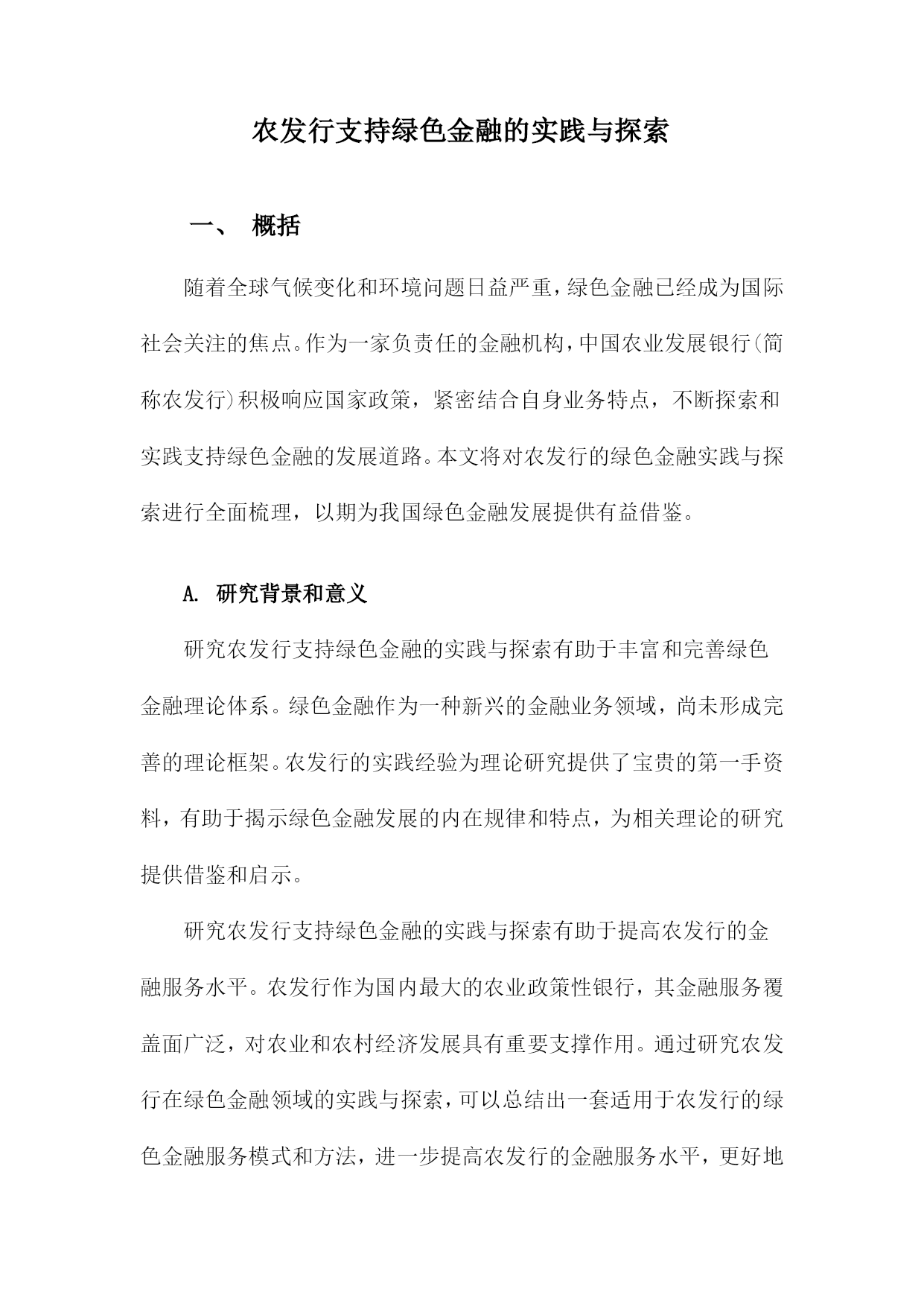 农发行支持绿色金融的实践与探索

一、 概括

随着全球气候变化和环境问题日益严重，绿色金融已经成为国际社会关注的焦点。作为一家负责任的金融机构，中国农业发展银行(简称农发行)积极响应国家政策，紧密结合自身业务特点，不断探索和实践支持绿色金融的发展道路。本文将对农发行的绿色金融实践与探索进行全面梳理，以期为我国绿色金融发展提供有益借鉴。

A. 研究背景和意义

研究农发行支持绿色金融的实践与探索有助于丰富和完善绿色金融理论体系。绿色金融作为一种新兴的金融业务领域，尚未形成完善的理论框架。农发行的实践经验为理论研究提供了宝贵的第一手资料，有助于揭示绿色金融发展的内在规律和特点，为相关理论的研究提供借鉴和启示。

研究农发行支持绿色金融的实践与探索有助于提高农发行的金融服务水平。农发行作为国内最大的农业政策性银行，其金融服务覆盖面广泛，对农业和农村经济发展具有重要支撑作用。通过研究农发行在绿色金融领域的实践与探索，可以总结出一套适用于农发行的绿色金融服务模式和方法，进一步提高农发行的金融服务水平，更好地